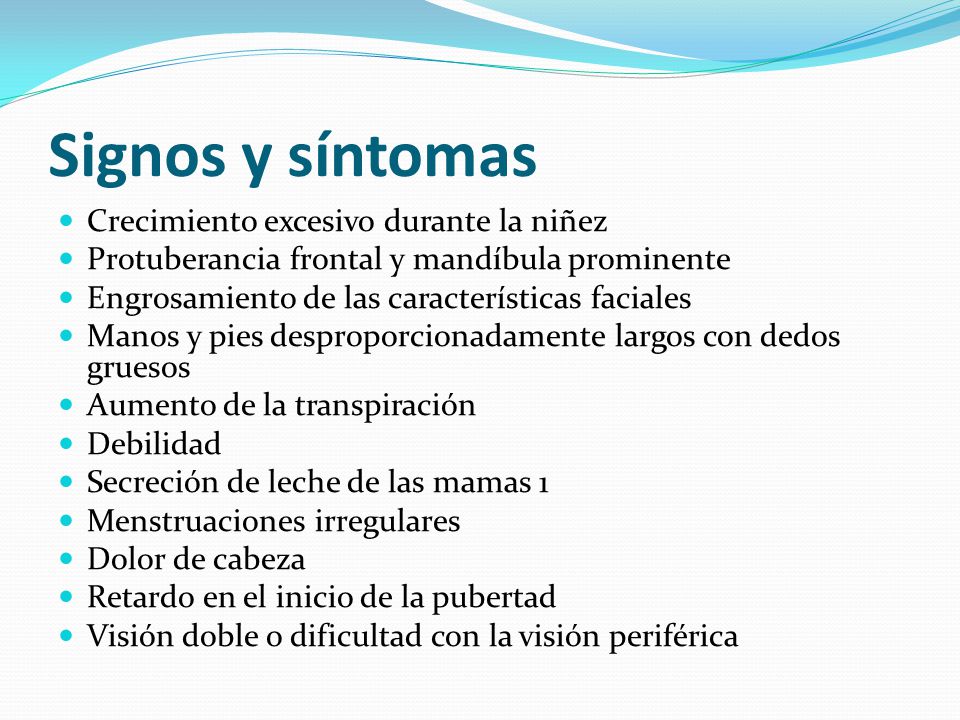 Signos y síntomas

- Crecimiento excesivo durante la niñez
- Protuberancia frontal y mandíbula prominente
- Engrosamiento de las características faciales
- Manos y pies desproporcionadamente largos con dedos gruesos
- Aumento de la transpiración
- Debilidad
- Secreción de leche de las mamas 1
- Menstruaciones irregulares
- Dolor de cabeza
- Retardo en el inicio de la pubertad
- Visión doble o dificultad con la visión periférica